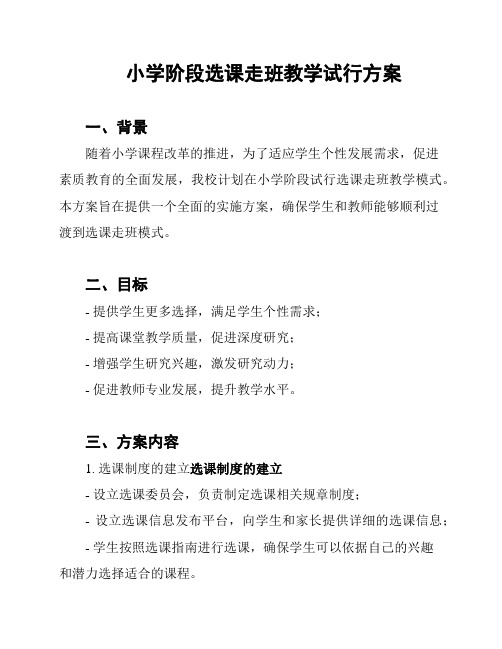 小学阶段选课走班教学试行方案

一、背景

随着小学课程改革的推进，为了适应学生个性发展需求，促进素质教育的全面发展，我校计划在小学阶段试行选课走班教学模式。本方案旨在提供一个全面的实施方案，确保学生和教师能够顺利过渡到选课走班模式。

二、目标

- 提供学生更多选择，满足学生个性需求；
- 提高课堂教学质量，促进深度研究；
- 增强学生研究兴趣，激发研究动力；
- 促进教师专业发展，提升教学水平。

三、方案内容

1. 选课制度的建立选课制度的建立
- 设立选课委员会，负责制定选课相关规章制度；
- 设立选课信息发布平台，向学生和家长提供详细的选课信息；
- 学生按照选课指南进行选课，确保学生可以依据自己的兴趣和潜力选择适合的课程。